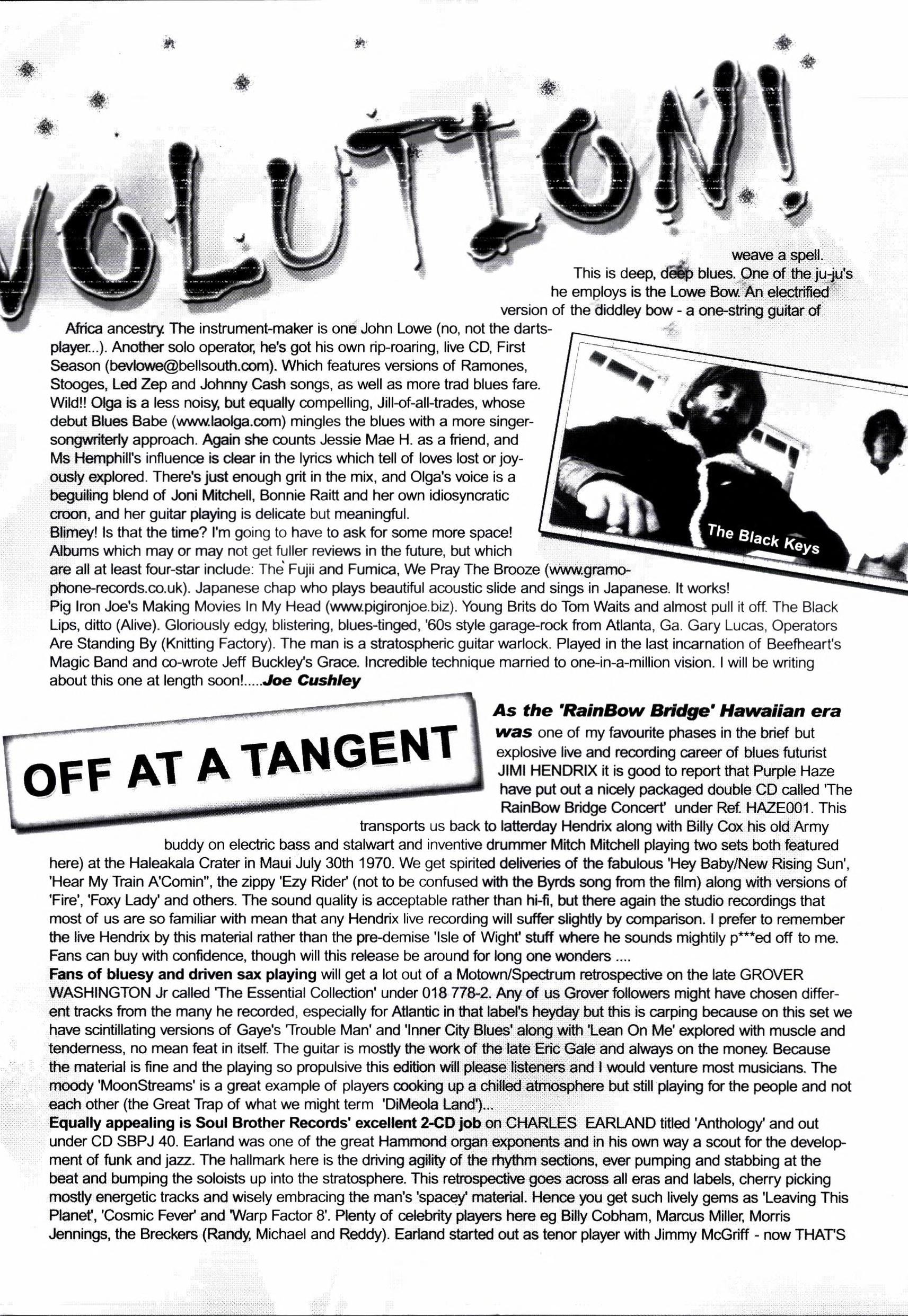 VOLUTION!

weave a spell.

This is deep, deep blues. One of the ju-ju's he employs is the Lowe Bow. An electrified version of the diddley bow - a one-string guitar of Africa ancestry. The instrument-maker is one John Lowe (no, not the darts-player...). Another solo operator, he's got his own rip-roaring, live CD, First Season (bevlowe@bellsouth.com). Which features versions of Ramones, Stooges, Led Zep and Johnny Cash songs, as well as more trad blues fare. Wild!! Olga is a less noisy, but equally compelling, Jill-of-all-trades, whose debut Blues Babe (www.laolga.com) mingles the blues with a more singer-songwriterly approach. Again she counts Jessie Mae H. as a friend, and Ms Hemphill's influence is clear in the lyrics which tell of loves lost or joyously explored. There's just enough grit in the mix, and Olga's voice is a beguiling blend of Joni Mitchell, Bonnie Raitt and her own idiosyncratic croon, and her guitar playing is delicate but meaningful.

Blimey! Is that the time? I'm going to have to ask for some more space! Albums which may or may not get fuller reviews in the future, but which are all at least four-star include: The Fujii and Fumica, We Pray The Brooze (www.gramophone-records.co.uk). Japanese chap who plays beautiful acoustic slide and sings in Japanese. It works! Pig Iron Joe's Making Movies In My Head (www.pigironjoe.biz). Young Brits do Tom Waits and almost pull it off. The Black Lips, ditto (Alive). Gloriously edgy, blistering, blues-tinged, '60s style garage-rock from Atlanta, Ga. Gary Lucas, Operators Are Standing By (Knitting Factory). The man is a stratospheric guitar warlock. Played in the last incarnation of Beefheart's Magic Band and co-wrote Jeff Buckley's Grace. Incredible technique married to one-in-a-million vision. I will be writing about this one at length soon!.....Joe Cushley

The Black Keys

OFF AT A TANGENT

As the 'RainBow Bridge' Hawaiian era was one of my favourite phases in the brief but explosive live and recording career of blues futurist JIMI HENDRIX it is good to report that Purple Haze have put out a nicely packaged double CD called 'The RainBow Bridge Concert' under Ref. HAZE001. This transports us back to latterday Hendrix along with Billy Cox his old Army buddy on electric bass and stalwart and inventive drummer Mitch Mitchell playing two sets both featured here) at the Haleakala Crater in Maui July 30th 1970. We get spirited deliveries of the fabulous 'Hey Baby/New Rising Sun', 'Hear My Train A'Comin'', the zippy 'Ezy Rider' (not to be confused with the Byrds song from the film) along with versions of 'Fire', 'Foxy Lady' and others. The sound quality is acceptable rather than hi-fi, but there again the studio recordings that most of us are so familiar with mean that any Hendrix live recording will suffer slightly by comparison. I prefer to remember the live Hendrix by this material rather than the pre-demise 'Isle of Wight' stuff where he sounds mightily p***ed off to me. Fans can buy with confidence, though will this release be around for long one wonders ....

Fans of bluesy and driven sax playing will get a lot out of a Motown/Spectrum retrospective on the late GROVER WASHINGTON Jr called 'The Essential Collection' under 018 778-2. Any of us Grover followers might have chosen different tracks from the many he recorded, especially for Atlantic in that label's heyday but this is carping because on this set we have scintillating versions of Gaye's 'Trouble Man' and 'Inner City Blues' along with 'Lean On Me' explored with muscle and tenderness, no mean feat in itself. The guitar is mostly the work of the late Eric Gale and always on the money. Because the material is fine and the playing so propulsive this edition will please listeners and I would venture most musicians. The moody 'MoonStreams' is a great example of players cooking up a chilled atmosphere but still playing for the people and not each other (the Great Trap of what we might term 'DiMeola Land')...

Equally appealing is Soul Brother Records' excellent 2-CD job on CHARLES EARLAND titled 'Anthology' and out under CD SBPJ 40. Earland was one of the great Hammond organ exponents and in his own way a scout for the development of funk and jazz. The hallmark here is the driving agility of the rhythm sections, ever pumping and stabbing at the beat and bumping the soloists up into the stratosphere. This retrospective goes across all eras and labels, cherry picking mostly energetic tracks and wisely embracing the man's 'spacey' material. Hence you get such lively gems as 'Leaving This Planet', 'Cosmic Fever' and 'Warp Factor 8'. Plenty of celebrity players here eg Billy Cobham, Marcus Miller, Morris Jennings, the Breckers (Randy, Michael and Reddy). Earland started out as tenor player with Jimmy McGriff - now THAT'S